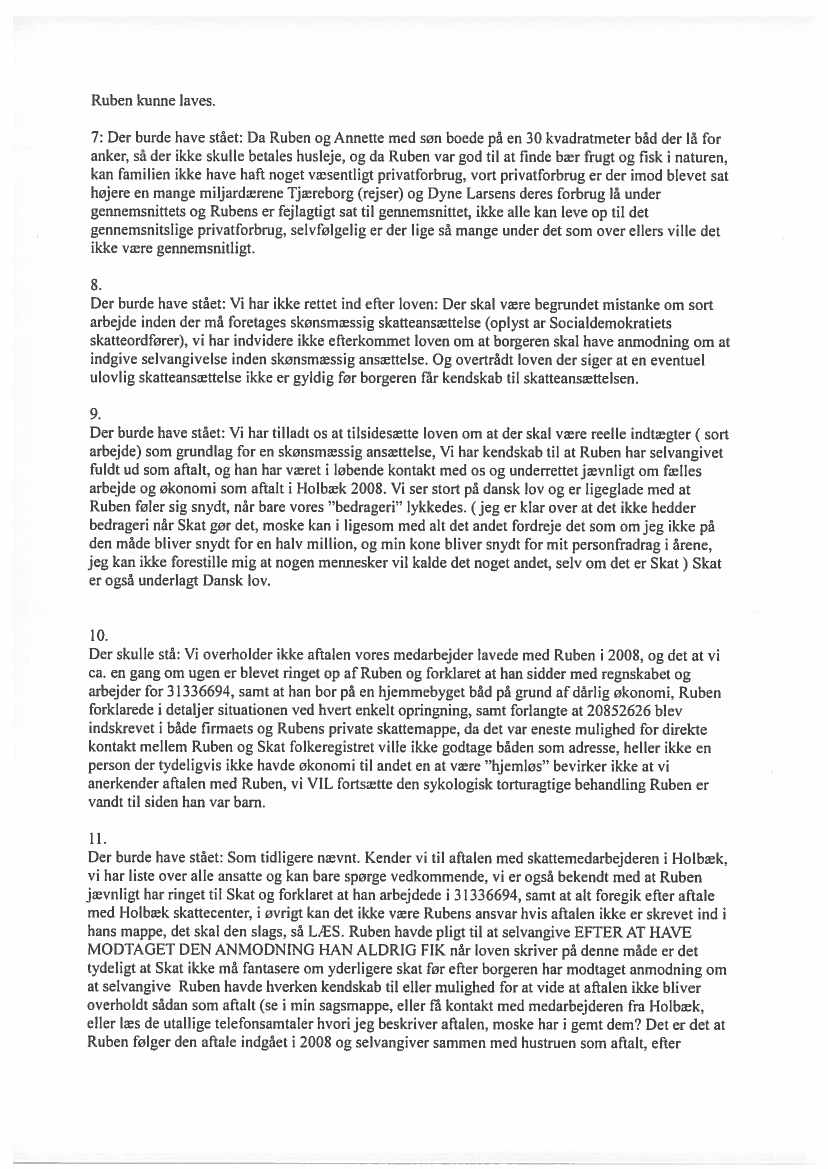 Ruben kunne laves.

7: Der burde have stået: Da Ruben og Annette med søn boede på en 30 kvadratmeter båd der lå for anker, så der ikke skulle betales husleje, og da Ruben var god til at finde bær frugt og fisk i naturen, kan familien ikke have haft noget væsentligt privatforbrug, vort privatforbrug er der imod blevet sat højere en mange miljardærene Tjæreborg (rejser) og Dyne Larsens deres forbrug lå under gennemsnittets og Rubens er fejlagtigt sat til gennemsnittet, ikke alle kan leve op til det gennemsnitslige privatforbrug, selvfølgelig er der lige så mange under det som over ellers ville det ikke være gennemsnitligt.

8.
Der burde have stået: Vi har ikke rettet ind efter loven: Der skal være begrundet mistanke om sort arbejde inden der må foretages skønsmæssig skatteansættelse (oplyst ar Socialdemokratiets skatteordfører), vi har indvidere ikke efterkommet loven om at borgeren skal have anmodning om at indgive selvangivelse inden skønsmæssig ansættelse. Og overtrådt loven der siger at en eventuel ulovlig skatteansættelse ikke er gyldig før borgeren får kendskab til skatteansættelsen.

9.
Der burde have stået: Vi har tilladt os at tilsidesætte loven om at der skal være reelle indtægter ( sort arbejde) som grundlag for en skønsmæssig ansættelse, Vi har kendskab til at Ruben har selvangivet fuldt ud som aftalt, og han har været i løbende kontakt med os og underrettet jævnligt om fælles arbejde og økonomi som aftalt i Holbæk 2008. Vi ser stort på dansk lov og er ligeglade med at Ruben føler sig snydt, når bare vores "bedrageri" lykkedes. ( jeg er klar over at det ikke hedder bedrageri når Skat gør det, moske kan i ligesom med alt det andet fordreje det som om jeg ikke på den måde bliver snydt for en halv million, og min kone bliver snydt for mit personfradrag i årene, jeg kan ikke forestille mig at nogen mennesker vil kalde det noget andet, selv om det er Skat ) Skat er også underlagt Dansk lov.

10.
Der skulle stå: Vi overholder ikke aftalen vores medarbejder lavede med Ruben i 2008, og det at vi ca. en gang om ugen er blevet ringet op af Ruben og forklaret at han sidder med regnskabet og arbejder for 31336694, samt at han bor på en hjemmebyget båd på grund af dårlig økonomi, Ruben forklarede i detaljer situationen ved hvert enkelt opringning, samt forlangte at 20852626 blev indskrevet i både firmaets og Rubens private skattemappe, da det var eneste mulighed for direkte kontakt mellem Ruben og Skat folkeregistret ville ikke godtage båden som adresse, heller ikke en person der tydeligvis ikke havde økonomi til andet en at være "hjemløs" bevirker ikke at vi anerkender aftalen med Ruben, vi VIL fortsætte den sykologisk torturagtige behandling Ruben er vandt til siden han var barn.

11.
Der burde have stået: Som tidligere nævnt. Kender vi til aftalen med skattemedarbejderen i Holbæk, vi har liste over alle ansatte og kan bare spørge vedkommende, vi er også bekendt med at Ruben jævnligt har ringet til Skat og forklaret at han arbejdede i 31336694, samt at alt foregik efter aftale med Holbæk skattecenter, i øvrigt kan det ikke være Rubens ansvar hvis aftalen ikke er skrevet ind i hans mappe, det skal den slags, så LÆS. Ruben havde pligt til at selvangive EFTER AT HAVE MODTAGET DEN ANMODNING HAN ALDRIG FIK når loven skriver på denne måde er det tydeligt at Skat ikke må fantasere om yderligere skat før efter borgeren har modtaget anmodning om at selvangive Ruben havde hverken kendskab til eller mulighed for at vide at aftalen ikke bliver overholdt sådan som aftalt (se i min sagsmappe, eller få kontakt med medarbejderen fra Holbæk, eller læs de utallige telefonsamtaler hvori jeg beskriver aftalen, moske har i gemt dem? Det er det at Ruben følger den aftale indgået i 2008 og selvangiver sammen med hustruen som aftalt, efter